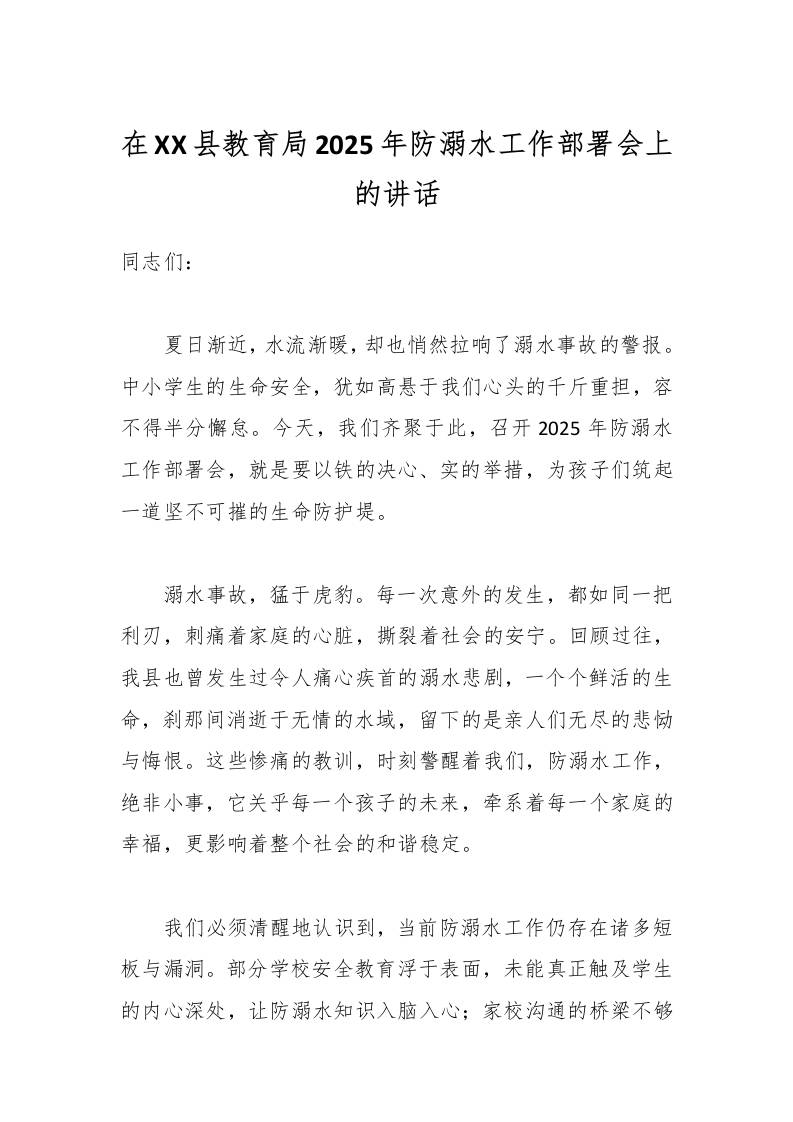 在XX县教育局2025年防溺水工作部署会上的讲话

同志们：

夏日渐近，水流渐暖，却也悄然拉响了溺水事故的警报。中小学生的生命安全，犹如高悬于我们心头的千斤重担，容不得半分懈怠。今天，我们齐聚于此，召开2025年防溺水工作部署会，就是要以铁的决心、实的举措，为孩子们筑起一道坚不可摧的生命防护堤。

溺水事故，猛于虎豹。每一次意外的发生，都如同一把利刃，刺痛着家庭的心脏，撕裂着社会的安宁。回顾过往，我县也曾发生过令人痛心疾首的溺水悲剧，一个个鲜活的生命，刹那间消逝于无情的水域，留下的是亲人们无尽的悲恸与悔恨。这些惨痛的教训，时刻警醒着我们，防溺水工作，绝非小事，它关乎每一个孩子的未来，牵系着每一个家庭的幸福，更影响着整个社会的和谐稳定。

我们必须清醒地认识到，当前防溺水工作仍存在诸多短板与漏洞。部分学校安全教育浮于表面，未能真正触及学生的内心深处，让防溺水知识入脑入心；家校沟通的桥梁不够